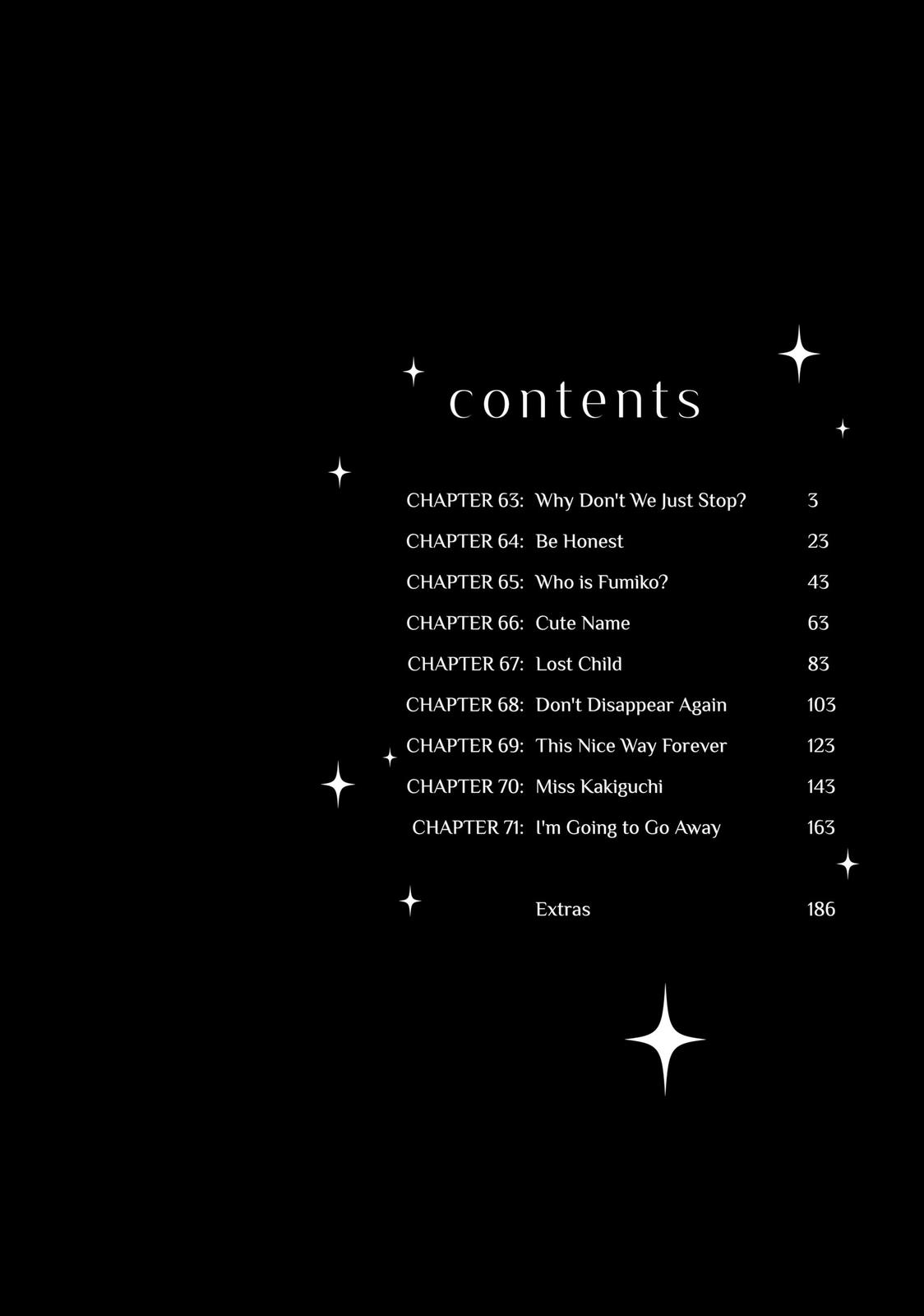 contents

CHAPTER 63: Why Don't We Just Stop? 3
CHAPTER 64: Be Honest 23
CHAPTER 65: Who is Fumiko? 43
CHAPTER 66: Cute Name 63
CHAPTER 67: Lost Child 83
CHAPTER 68: Don't Disappear Again 103
CHAPTER 69: This Nice Way Forever 123
CHAPTER 70: Miss Kakiguchi 143
CHAPTER 71: I'm Going to Go Away 163

Extras 186